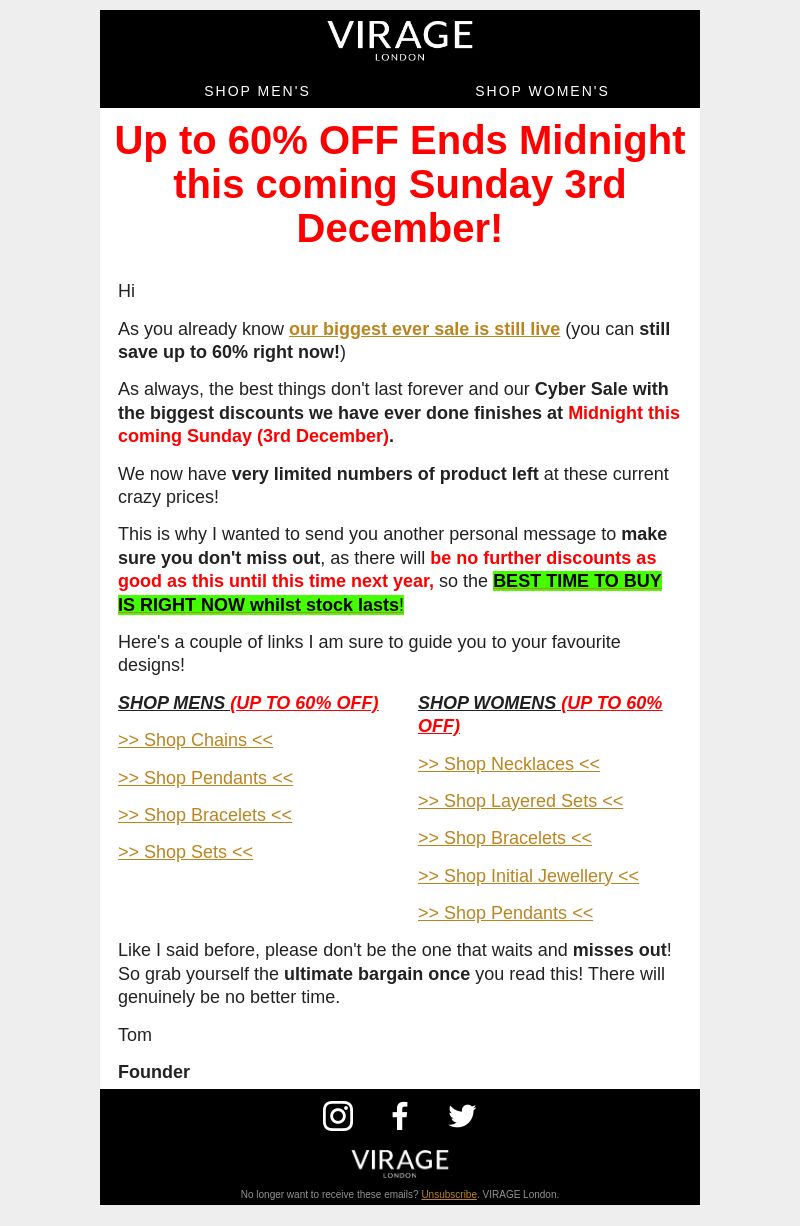 VIRAGE
LONDON

SHOP MEN'S SHOP WOMEN'S

Up to 60% OFF Ends Midnight this coming Sunday 3rd December!

Hi

As you already know our biggest ever sale is still live (you can still save up to 60% right now!)

As always, the best things don't last forever and our Cyber Sale with the biggest discounts we have ever done finishes at Midnight this coming Sunday (3rd December).

We now have very limited numbers of product left at these current crazy prices!

This is why I wanted to send you another personal message to make sure you don't miss out, as there will be no further discounts as good as this until this time next year, so the BEST TIME TO BUY IS RIGHT NOW whilst stock lasts!

Here's a couple of links I am sure to guide you to your favourite designs!

SHOP MENS (UP TO 60% OFF)

>> Shop Chains <<

>> Shop Pendants <<

>> Shop Bracelets <<

>> Shop Sets <<

SHOP WOMENS (UP TO 60% OFF)

>> Shop Necklaces <<

>> Shop Layered Sets <<

>> Shop Bracelets <<

>> Shop Initial Jewellery <<

>> Shop Pendants <<

Like I said before, please don't be the one that waits and misses out! So grab yourself the ultimate bargain once you read this! There will genuinely be no better time.

Tom

Founder

VIRAGE
LONDON

No longer want to receive these emails? Unsubscribe. VIRAGE London.